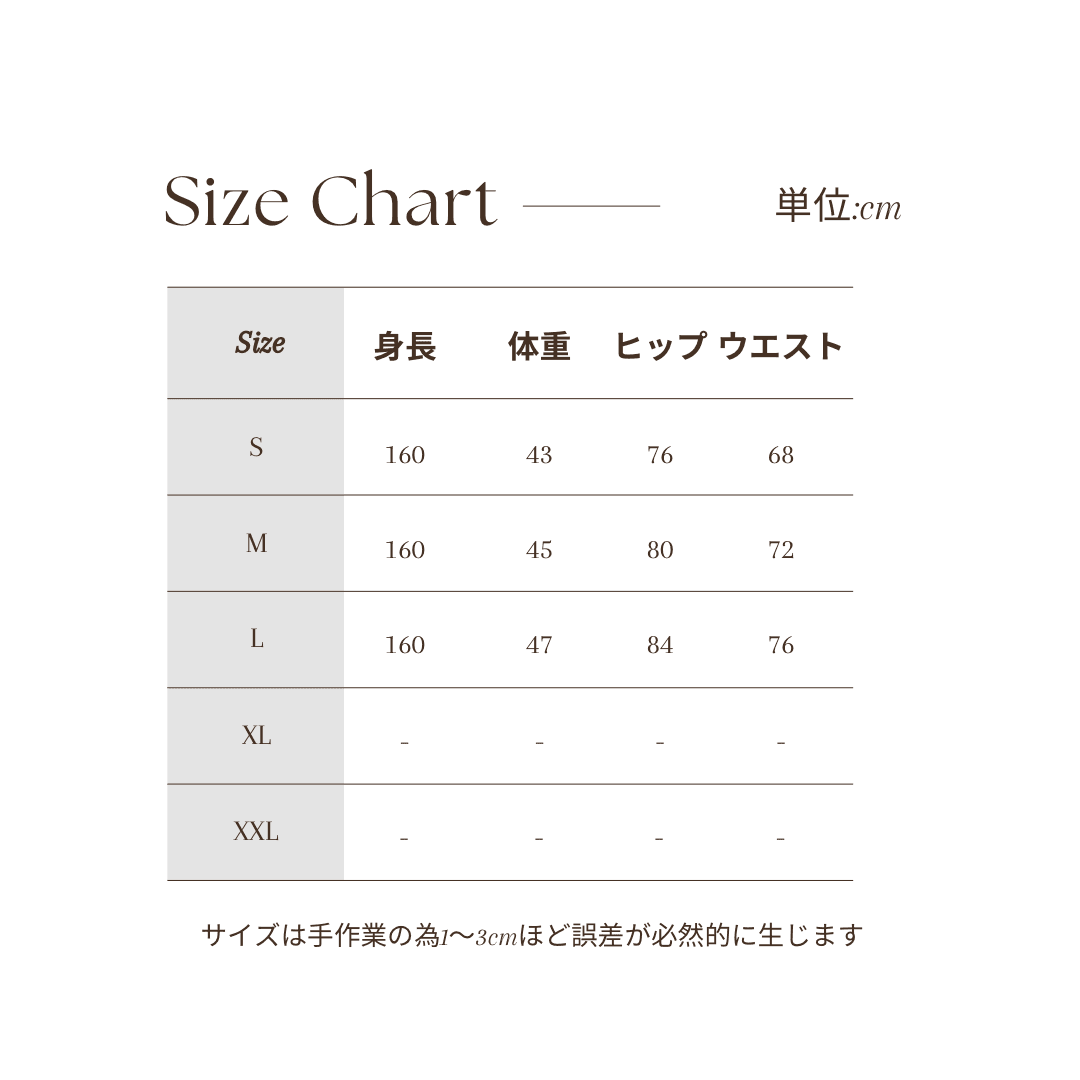 Size Chart

単位:cm

| Size | 身長 | 体重 | ヒップ | ウエスト |
|---|---|---|---|---|
| S | 160 | 43 | 76 | 68 |
| M | 160 | 45 | 80 | 72 |
| L | 160 | 47 | 84 | 76 |
| XL | - | - | - | - |
| XXL | - | - | - | - |

サイズは手作業の為1〜3cmほど誤差が必然的に生じます